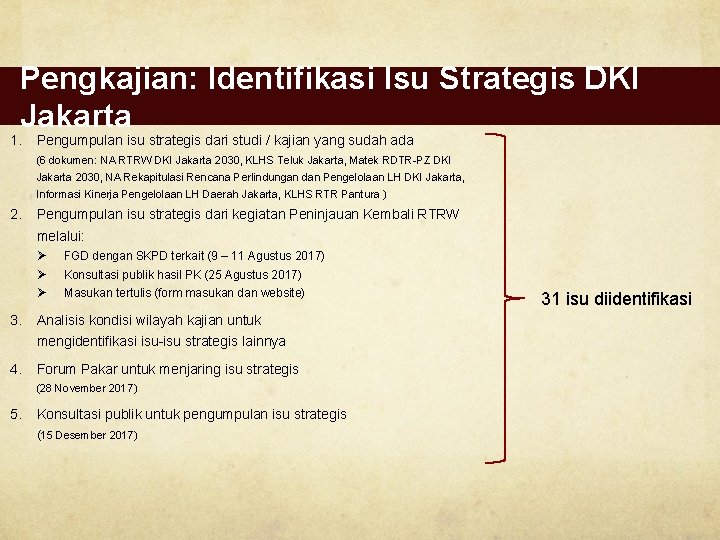 Pengkajian: Identifikasi Isu Strategis DKI Jakarta

1. Pengumpulan isu strategis dari studi / kajian yang sudah ada
(6 dokumen: NA RTRW DKI Jakarta 2030, KLHS Teluk Jakarta, Matek RDTR-PZ DKI Jakarta 2030, NA Rekapitulasi Rencana Perlindungan dan Pengelolaan LH DKI Jakarta, Informasi Kinerja Pengelolaan LH Daerah Jakarta, KLHS RTR Pantura )

2. Pengumpulan isu strategis dari kegiatan Peninjauan Kembali RTRW melalui:
➢ FGD dengan SKPD terkait (9 – 11 Agustus 2017)
➢ Konsultasi publik hasil PK (25 Agustus 2017)
➢ Masukan tertulis (form masukan dan website)

3. Analisis kondisi wilayah kajian untuk mengidentifikasi isu-isu strategis lainnya

4. Forum Pakar untuk menjaring isu strategis
(28 November 2017)

5. Konsultasi publik untuk pengumpulan isu strategis
(15 Desember 2017)

31 isu diidentifikasi